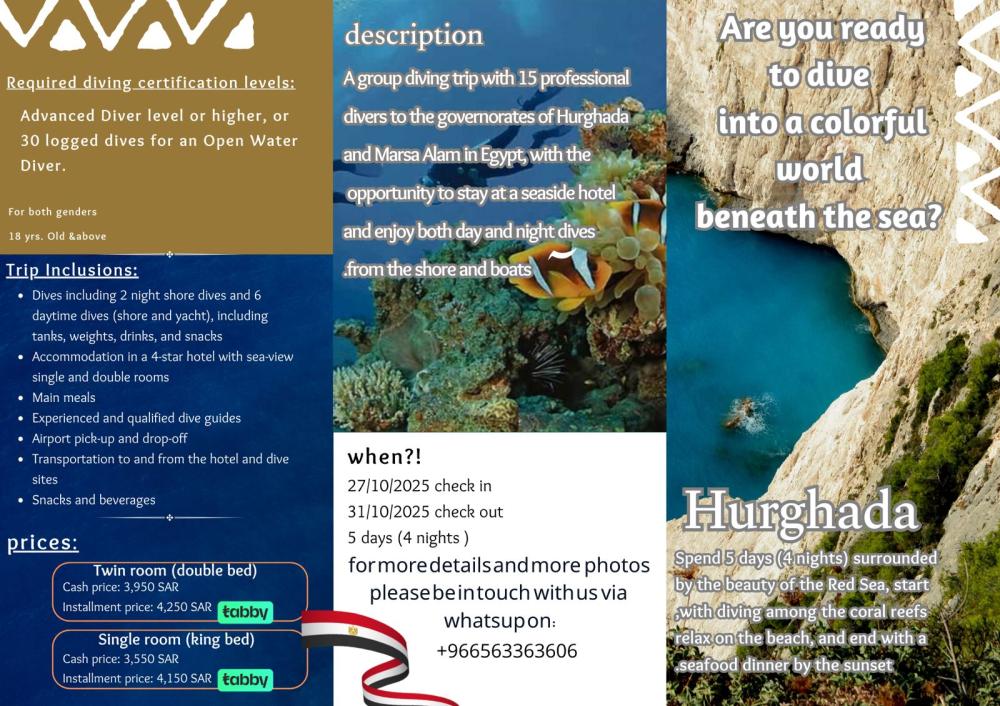 Required diving certification levels:

Advanced Diver level or higher, or 30 logged dives for an Open Water Diver.

For both genders

18 yrs. Old &above

Trip Inclusions:

• Dives including 2 night shore dives and 6 daytime dives (shore and yacht), including tanks, weights, drinks, and snacks
• Accommodation in a 4-star hotel with sea-view single and double rooms
• Main meals
• Experienced and qualified dive guides
• Airport pick-up and drop-off
• Transportation to and from the hotel and dive sites
• Snacks and beverages

prices:

Twin room (double bed)
Cash price: 3,950 SAR
Installment price: 4,250 SAR tabby

Single room (king bed)
Cash price: 3,550 SAR
Installment price: 4,150 SAR tabby

description

A group diving trip with 15 professional divers to the governorates of Hurghada and Marsa Alam in Egypt, with the opportunity to stay at a seaside hotel and enjoy both day and night dives .from the shore and boats

when?!
27/10/2025 check in
31/10/2025 check out
5 days (4 nights )

for more details and more photos please be in touch with us via whatsup on:
+966563363606

Are you ready to dive into a colorful world beneath the sea?

Hurghada

Spend 5 days (4 nights) surrounded by the beauty of the Red Sea, start ,with diving among the coral reefs relax on the beach, and end with a .seafood dinner by the sunset